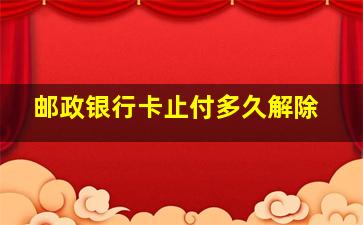 邮政银行卡止付多久解除